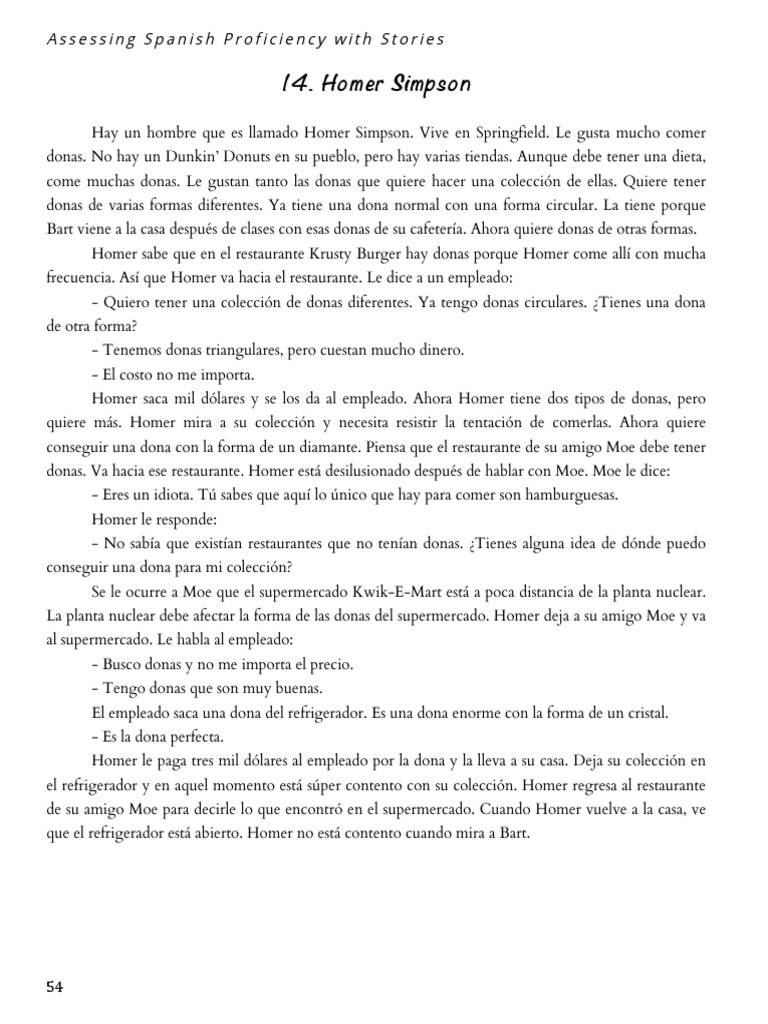 Assessing Spanish Proficiency with Stories

14. Homer Simpson

Hay un hombre que es llamado Homer Simpson. Vive en Springfield. Le gusta mucho comer donas. No hay un Dunkin' Donuts en su pueblo, pero hay varias tiendas. Aunque debe tener una dieta, come muchas donas. Le gustan tanto las donas que quiere hacer una colección de ellas. Quiere tener donas de varias formas diferentes. Ya tiene una dona normal con una forma circular. La tiene porque Bart viene a la casa después de clases con esas donas de su cafetería. Ahora quiere donas de otras formas.

Homer sabe que en el restaurante Krusty Burger hay donas porque Homer come allí con mucha frecuencia. Así que Homer va hacia el restaurante. Le dice a un empleado:

- Quiero tener una colección de donas diferentes. Ya tengo donas circulares. ¿Tienes una dona de otra forma?

- Tenemos donas triangulares, pero cuestan mucho dinero.

- El costo no me importa.

Homer saca mil dólares y se los da al empleado. Ahora Homer tiene dos tipos de donas, pero quiere más. Homer mira a su colección y necesita resistir la tentación de comerlas. Ahora quiere conseguir una dona con la forma de un diamante. Piensa que el restaurante de su amigo Moe debe tener donas. Va hacia ese restaurante. Homer está desilusionado después de hablar con Moe. Moe le dice:

- Eres un idiota. Tú sabes que aquí lo único que hay para comer son hamburguesas.

Homer le responde:

- No sabía que existían restaurantes que no tenían donas. ¿Tienes alguna idea de dónde puedo conseguir una dona para mi colección?

Se le ocurre a Moe que el supermercado Kwik-E-Mart está a poca distancia de la planta nuclear. La planta nuclear debe afectar la forma de las donas del supermercado. Homer deja a su amigo Moe y va al supermercado. Le habla al empleado:

- Busco donas y no me importa el precio.

- Tengo donas que son muy buenas.

El empleado saca una dona del refrigerador. Es una dona enorme con la forma de un cristal.

- Es la dona perfecta.

Homer le paga tres mil dólares al empleado por la dona y la lleva a su casa. Deja su colección en el refrigerador y en aquel momento está súper contento con su colección. Homer regresa al restaurante de su amigo Moe para decirle lo que encontró en el supermercado. Cuando Homer vuelve a la casa, ve que el refrigerador está abierto. Homer no está contento cuando mira a Bart.

54